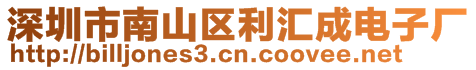 深圳市南山区利汇成电子厂
http://billjones3.cn.coovee.net